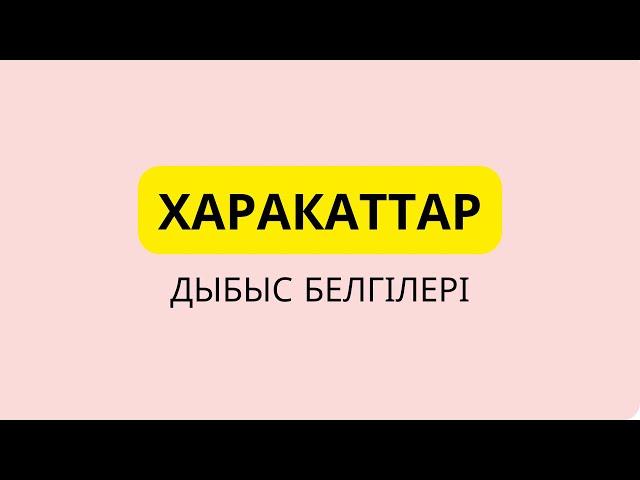 ХАРАКАТТАР

ДЫБЫС БЕЛГІЛЕРІ